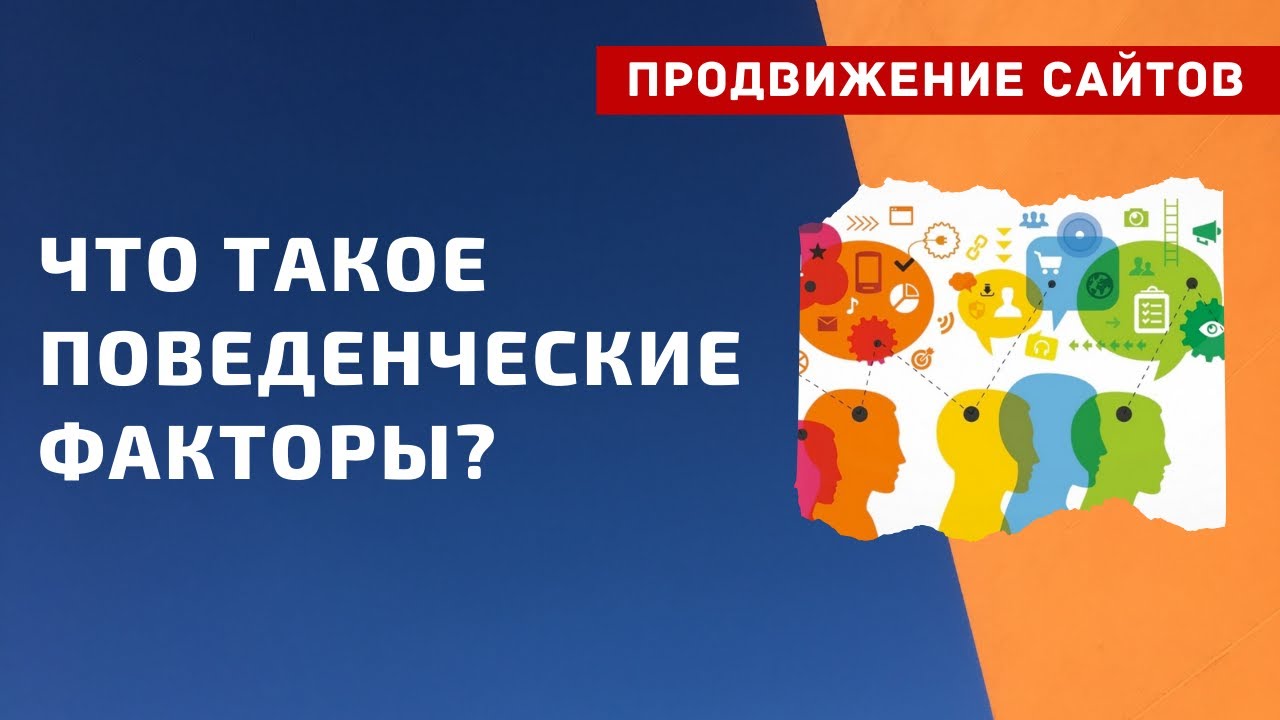 ПРОДВИЖЕНИЕ САЙТОВ

ЧТО ТАКОЕ ПОВЕДЕНЧЕСКИЕ ФАКТОРЫ?